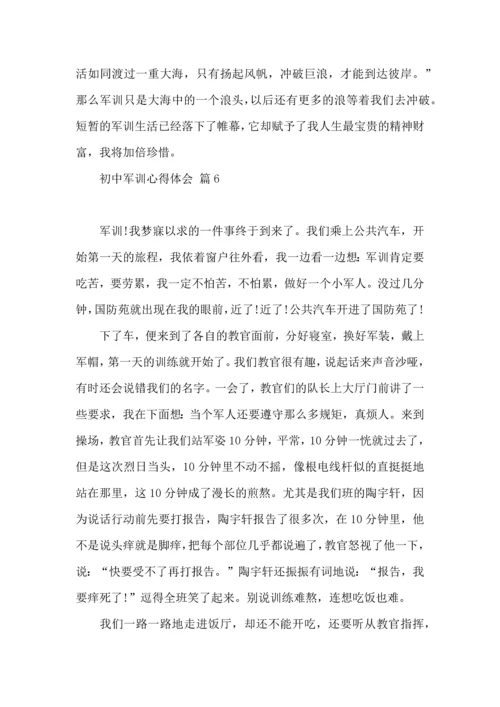 活如同渡过一重大海，只有扬起风帆，冲破巨浪，才能到达彼岸。”那么军训只是大海中的一个浪头，以后还有更多的浪等着我们去冲破。短暂的军训生活已经落下了帷幕，它却赋予了我人生最宝贵的精神财富，我将加倍珍惜。

初中军训心得体会 篇6

军训!我梦寐以求的一件事终于到来了。我们乘上公共汽车，开始第一天的旅程，我依着窗户往外看，我一边看一边想：军训肯定要吃苦，要劳累，我一定不怕苦，不怕累，做好一个小军人。没过几分钟，国防苑就出现在我的眼前，近了!近了!公共汽车开进了国防苑了!

下了车，便来到了各自的教官面前，分好寝室，换好军装，戴上军帽，第一天的训练就开始了。我们教官很有趣，说起话来声音沙哑，有时还会说错我们的名字。一会了，教官们的队长上大厅门前讲了一些要求，我在下面想：当个军人还要遵守那么多规矩，真烦人。来到操场，教官首先让我们站军姿10分钟，平常，10分钟一恍就过去了，但是这次烈日当头，10分钟里不动不摇，像根电线杆似的直挺挺地站在那里，这10分钟成了漫长的煎熬。尤其是我们班的陶宇轩，因为说话行动前先要打报告，陶宇轩报告了很多次，在10分钟里，他不是说头痒就是脚痒，把每个部位几乎都说遍了，教官怒视了他一下，说：“快要受不了再打报告。”陶宇轩还振振有词地说：“报告，我要痒死了!”逗得全班笑了起来。别说训练难熬，连想吃饭也难。

我们一路一路地走进饭厅，却还不能开吃，还要听从教官指挥，